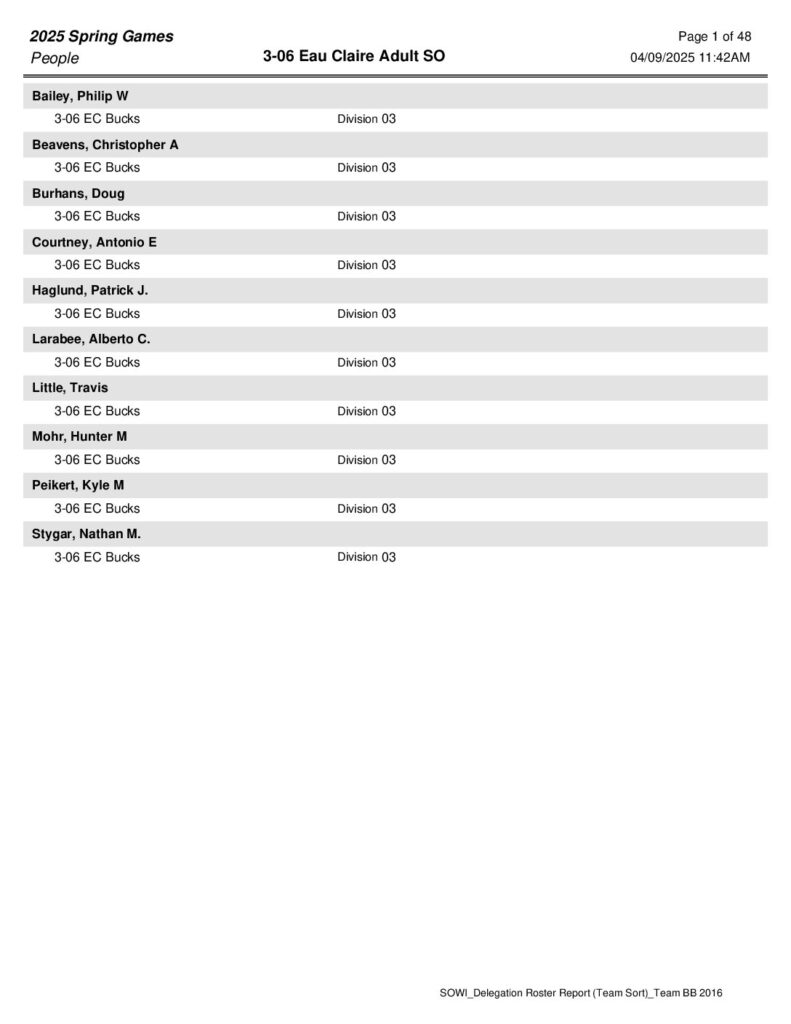 2025 Spring Games
People

3-06 Eau Claire Adult SO

Page 1 of 48
04/09/2025 11:42AM

Bailey, Philip W
3-06 EC Bucks Division 03

Beavens, Christopher A
3-06 EC Bucks Division 03

Burhans, Doug
3-06 EC Bucks Division 03

Courtney, Antonio E
3-06 EC Bucks Division 03

Haglund, Patrick J.
3-06 EC Bucks Division 03

Larabee, Alberto C.
3-06 EC Bucks Division 03

Little, Travis
3-06 EC Bucks Division 03

Mohr, Hunter M
3-06 EC Bucks Division 03

Peikert, Kyle M
3-06 EC Bucks Division 03

Stygar, Nathan M.
3-06 EC Bucks Division 03

SOWI_Delegation Roster Report (Team Sort)_Team BB 2016